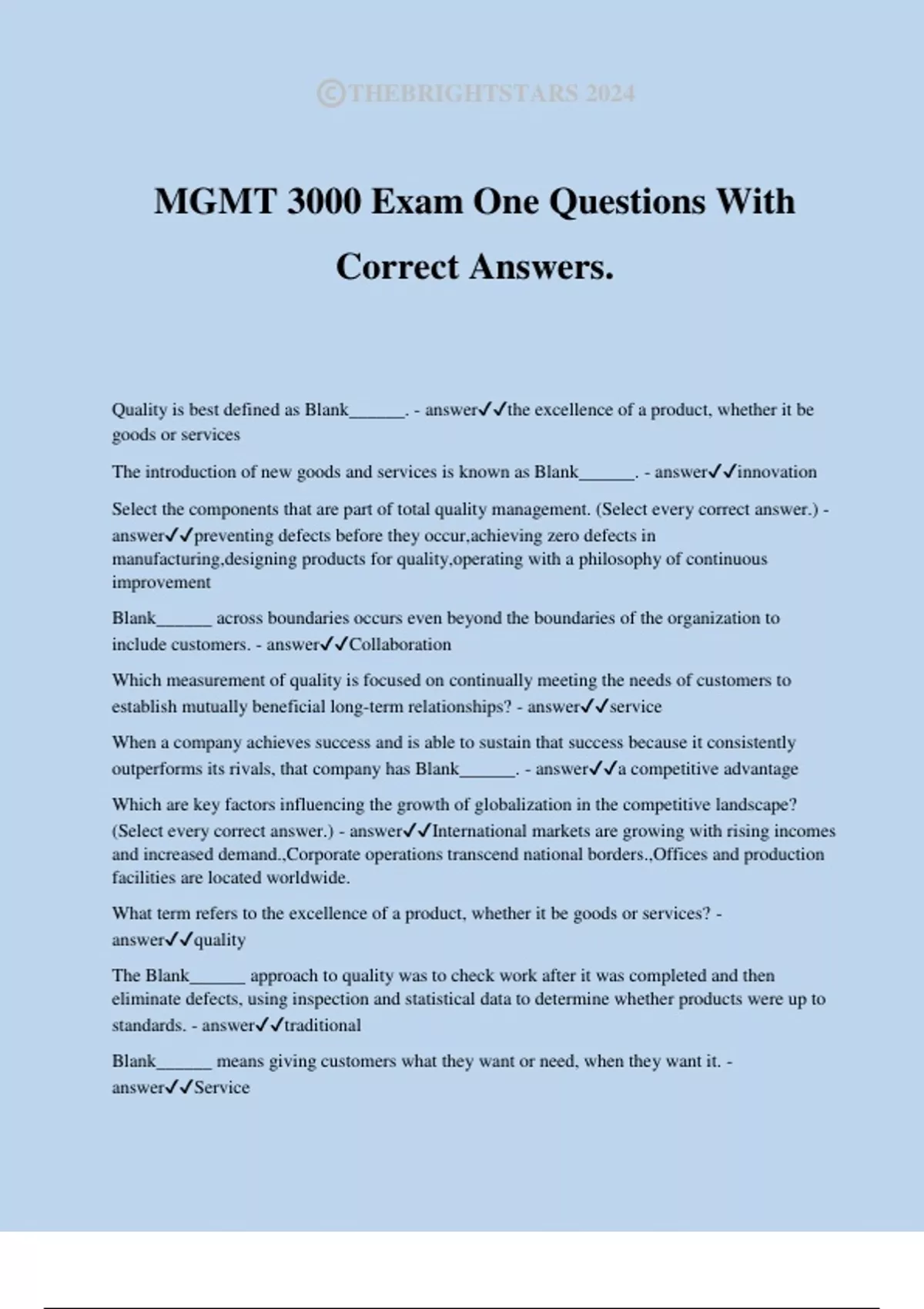 ©THEBRIGHTSTARS 2024

MGMT 3000 Exam One Questions With Correct Answers.

Quality is best defined as Blank______. - answer✓✓the excellence of a product, whether it be goods or services

The introduction of new goods and services is known as Blank______. - answer✓✓innovation

Select the components that are part of total quality management. (Select every correct answer.) - answer✓✓preventing defects before they occur,achieving zero defects in manufacturing,designing products for quality,operating with a philosophy of continuous improvement

Blank______ across boundaries occurs even beyond the boundaries of the organization to include customers. - answer✓✓Collaboration

Which measurement of quality is focused on continually meeting the needs of customers to establish mutually beneficial long-term relationships? - answer✓✓service

When a company achieves success and is able to sustain that success because it consistently outperforms its rivals, that company has Blank______. - answer✓✓a competitive advantage

Which are key factors influencing the growth of globalization in the competitive landscape? (Select every correct answer.) - answer✓✓International markets are growing with rising incomes and increased demand.,Corporate operations transcend national borders.,Offices and production facilities are located worldwide.

What term refers to the excellence of a product, whether it be goods or services? - answer✓✓quality

The Blank______ approach to quality was to check work after it was completed and then eliminate defects, using inspection and statistical data to determine whether products were up to standards. - answer✓✓traditional

Blank______ means giving customers what they want or need, when they want it. - answer✓✓Service